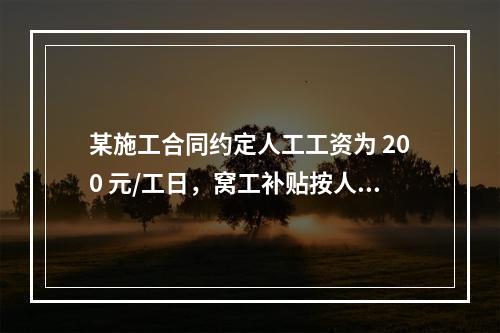 某施工合同约定人工工资为 200 元/工日，窝工补贴按人...